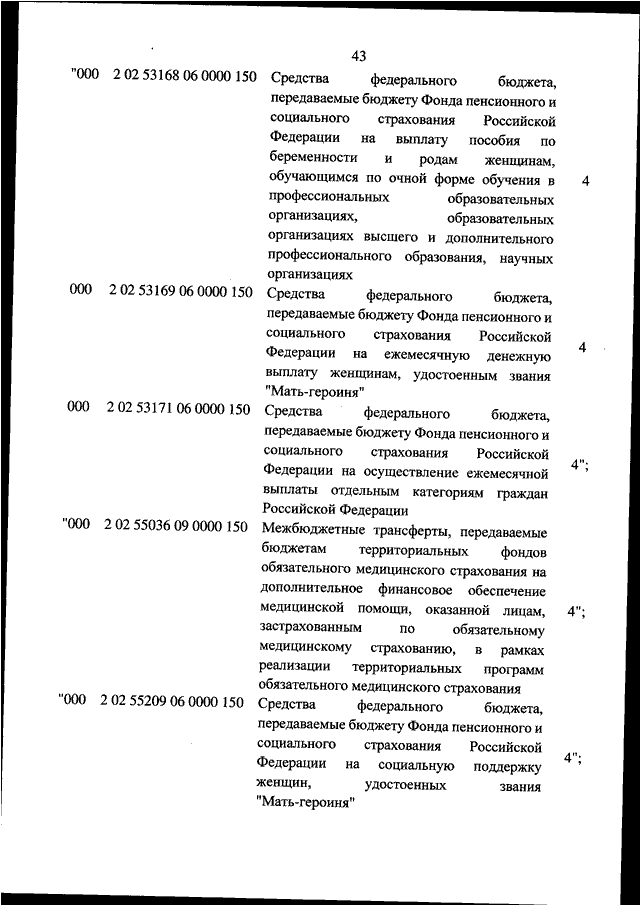 43

| | | | |
|---|---|---|---|
| "000 | 2 02 53168 06 0000 150 | Средства федерального бюджета, передаваемые бюджету Фонда пенсионного и социального страхования Российской Федерации на выплату пособия по беременности и родам женщинам, обучающимся по очной форме обучения в профессиональных образовательных организациях, образовательных организациях высшего и дополнительного профессионального образования, научных организациях | 4 |
| 000 | 2 02 53169 06 0000 150 | Средства федерального бюджета, передаваемые бюджету Фонда пенсионного и социального страхования Российской Федерации на ежемесячную денежную выплату женщинам, удостоенным звания "Мать-героиня" | 4 |
| 000 | 2 02 53171 06 0000 150 | Средства федерального бюджета, передаваемые бюджету Фонда пенсионного и социального страхования Российской Федерации на осуществление ежемесячной выплаты отдельным категориям граждан Российской Федерации | 4"; |
| "000 | 2 02 55036 09 0000 150 | Межбюджетные трансферты, передаваемые бюджетам территориальных фондов обязательного медицинского страхования на дополнительное финансовое обеспечение медицинской помощи, оказанной лицам, застрахованным по обязательному медицинскому страхованию, в рамках реализации территориальных программ обязательного медицинского страхования | 4"; |
| "000 | 2 02 55209 06 0000 150 | Средства федерального бюджета, передаваемые бюджету Фонда пенсионного и социального страхования Российской Федерации на социальную поддержку женщин, удостоенных звания "Мать-героиня" | 4"; |